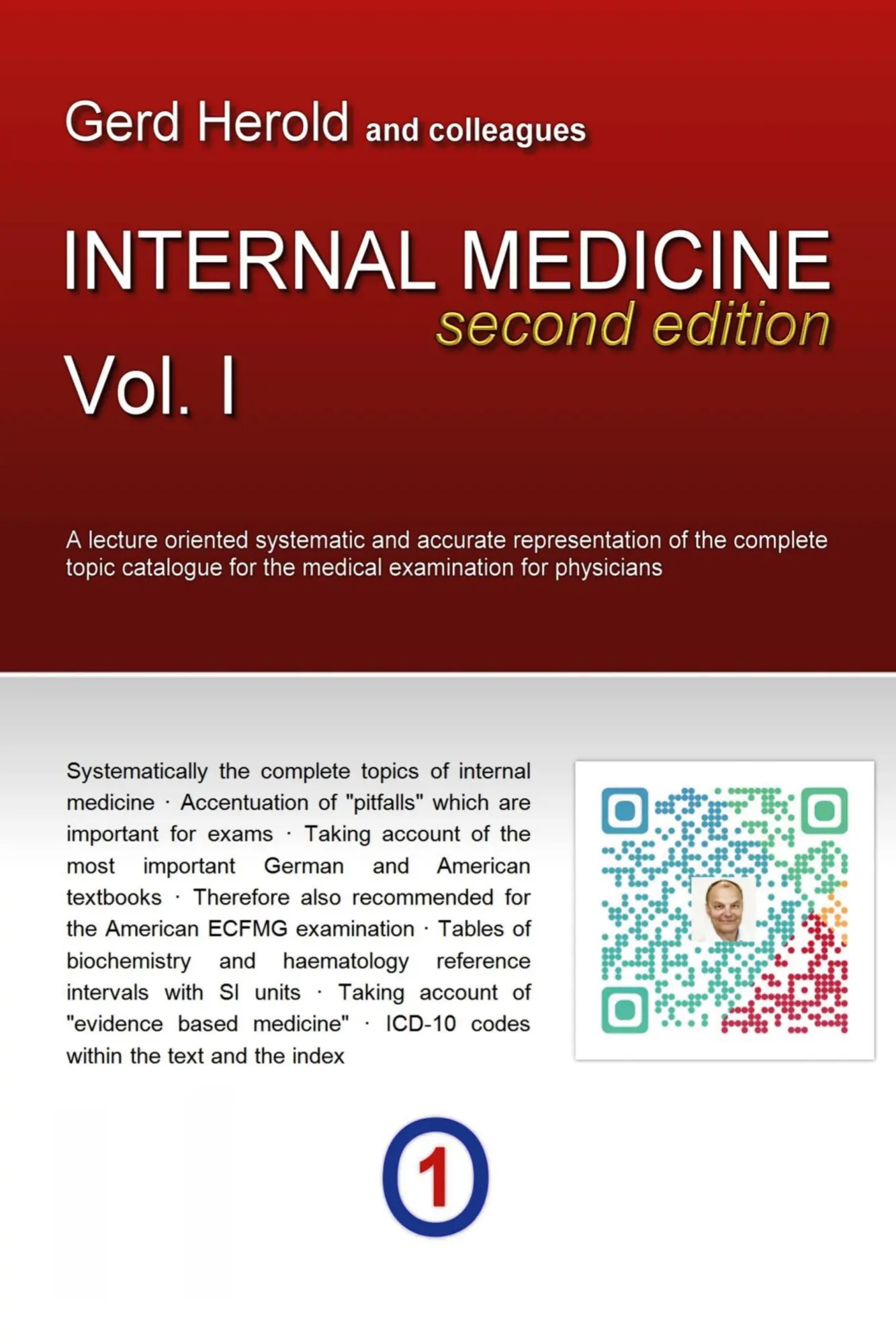 Gerd Herold and colleagues

INTERNAL MEDICINE
second edition
Vol. I

A lecture oriented systematic and accurate representation of the complete topic catalogue for the medical examination for physicians

Systematically the complete topics of internal medicine · Accentuation of "pitfalls" which are important for exams · Taking account of the most important German and American textbooks · Therefore also recommended for the American ECFMG examination · Tables of biochemistry and haematology reference intervals with SI units · Taking account of "evidence based medicine" · ICD-10 codes within the text and the index

1